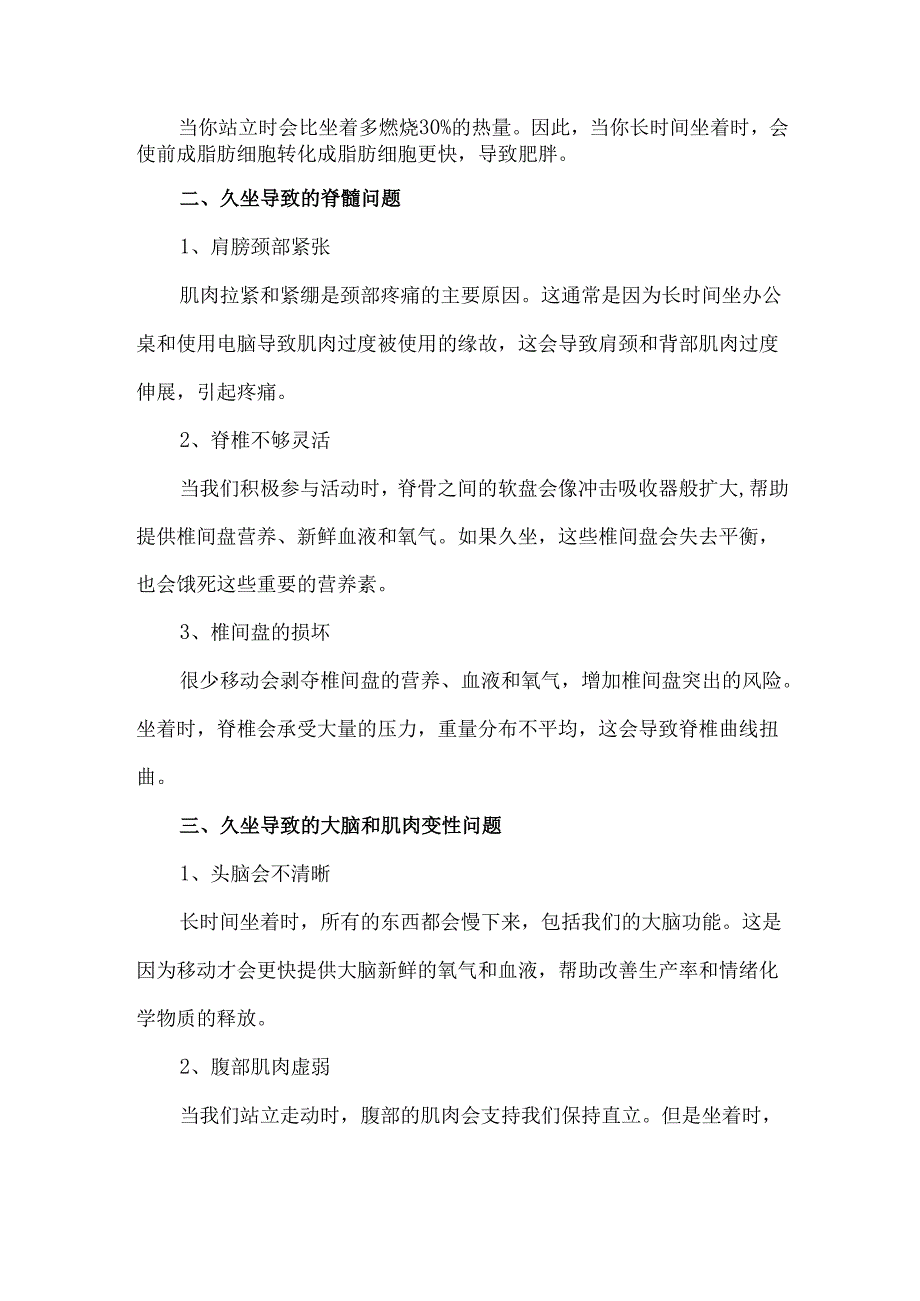 当你站立时会比坐着多燃烧30%的热量。因此，当你长时间坐着时，会使前成脂肪细胞转化成脂肪细胞更快，导致肥胖。

二、久坐导致的脊髓问题

1、肩膀颈部紧张

肌肉拉紧和紧绷是颈部疼痛的主要原因。这通常是因为长时间坐办公桌和使用电脑导致肌肉过度被使用的缘故，这会导致肩颈和背部肌肉过度伸展，引起疼痛。

2、脊椎不够灵活

当我们积极参与活动时，脊骨之间的软盘会像冲击吸收器般扩大,帮助提供椎间盘营养、新鲜血液和氧气。如果久坐，这些椎间盘会失去平衡，也会饿死这些重要的营养素。

3、椎间盘的损坏

很少移动会剥夺椎间盘的营养、血液和氧气，增加椎间盘突出的风险。坐着时，脊椎会承受大量的压力，重量分布不平均，这会导致脊椎曲线扭曲。

三、久坐导致的大脑和肌肉变性问题

1、头脑会不清晰

长时间坐着时，所有的东西都会慢下来，包括我们的大脑功能。这是因为移动才会更快提供大脑新鲜的氧气和血液，帮助改善生产率和情绪化学物质的释放。

2、腹部肌肉虚弱

当我们站立走动时，腹部的肌肉会支持我们保持直立。但是坐着时，